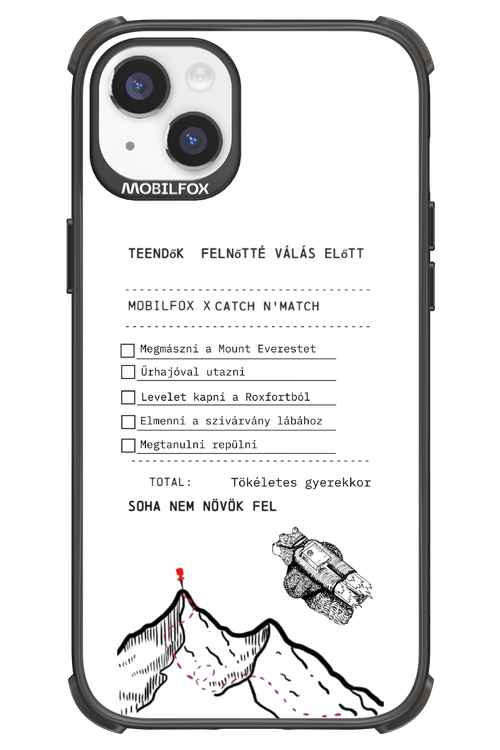 MOBILFOX

TEENDőK FELNőTTÉ VÁLÁS ELőTT

MOBILFOX X CATCH N'MATCH

☐ Megmászni a Mount Everestet
☐ Űrhajóval utazni
☐ Levelet kapni a Roxfortból
☐ Elmenni a szivárvány lábához
☐ Megtanulni repülni

TOTAL: Tökéletes gyerekkor

SOHA NEM NÖVÖK FEL